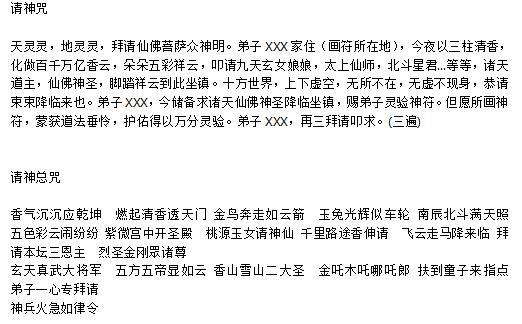 请神咒

天灵灵，地灵灵，拜请仙佛菩萨众神明。弟子 XXX 家住（画符所在地），今夜以三柱清香，化做百千万亿香云，朵朵五彩祥云，叩请九天玄女娘娘，太上仙师，北斗星君...等等，诸天道主，仙佛神圣，脚踏祥云到此坐镇。十方世界，上下虚空，无所不在，无虚不现身，恭请束束降临来也。弟子 XXX，今储备求诸天仙佛神圣降临坐镇，赐弟子灵验神符。但愿所画神符，蒙获道法垂怜，护佑得以万分灵验。弟子 XXX，再三拜请叩求。(三遍)

请神总咒

香气沉沉应乾坤　燃起清香透天门　金鸟奔走如云箭　玉兔光辉似车轮　南辰北斗满天照　五色彩云闹纷纷　紫微宫中开圣殿　桃源玉女请神仙　千里路途香伸请　飞云走马降来临　拜请本坛三恩主　烈圣金刚眾诸尊
玄天真武大将军　五方五帝显如云　香山雪山二大圣　金吒木吒哪吒郎　扶到童子来指点
弟子一心专拜请
神兵火急如律令